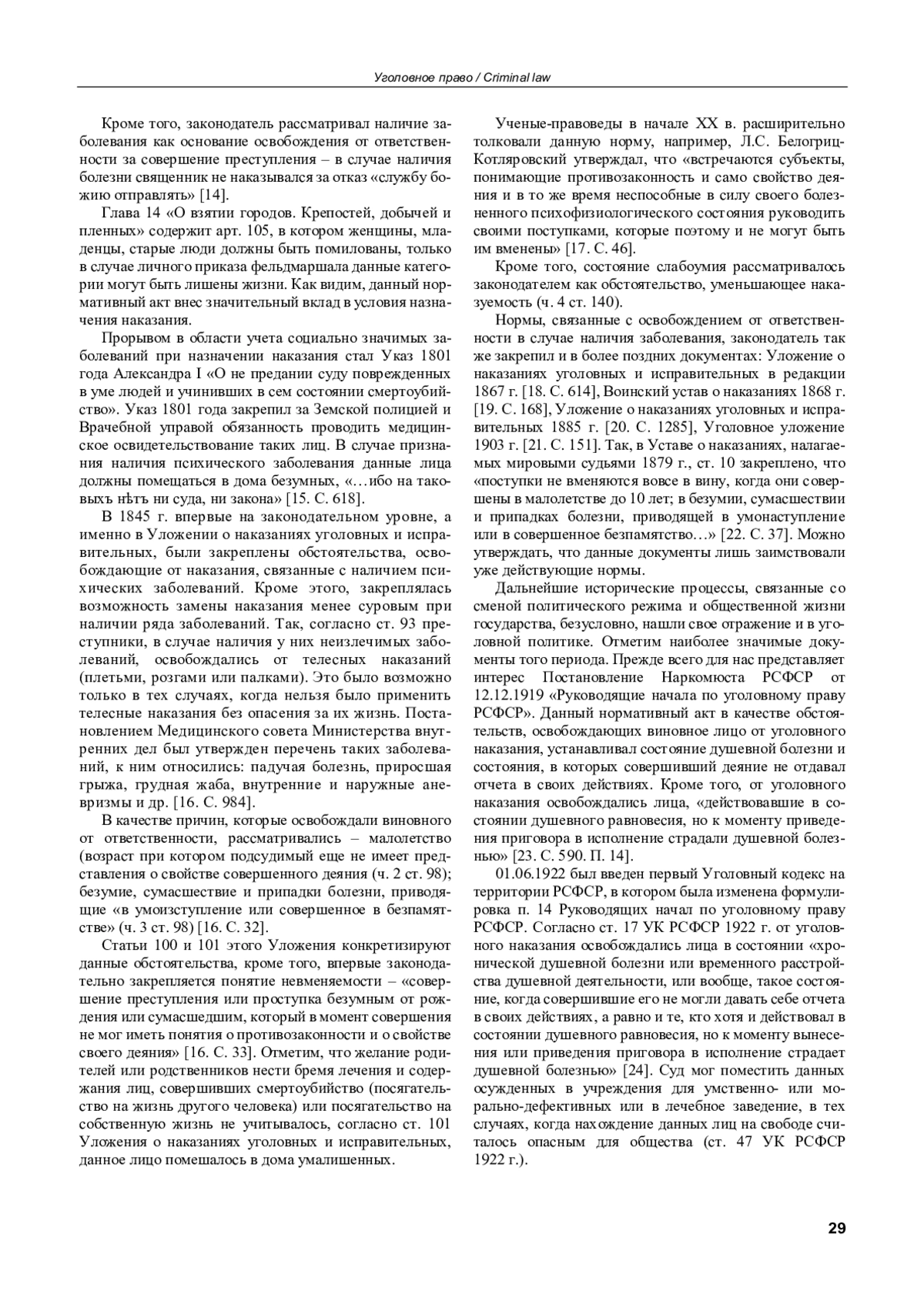 Уголовное право / Criminal law

Кроме того, законодатель рассматривал наличие заболевания как основание освобождения от ответственности за совершение преступления – в случае наличия болезни священник не наказывался за отказ «службу божию отправлять» [14].

Глава 14 «О взятии городов. Крепостей, добычей и пленных» содержит арт. 105, в котором женщины, младенцы, старые люди должны быть помилованы, только в случае личного приказа фельдмаршала данные категории могут быть лишены жизни. Как видим, данный нормативный акт внес значительный вклад в условия назначения наказания.

Прорывом в области учета социально значимых заболеваний при назначении наказания стал Указ 1801 года Александра I «О не предании суду поврежденных в уме людей и учинивших в сем состоянии смертоубийство». Указ 1801 года закрепил за Земской полицией и Врачебной управой обязанность проводить медицинское освидетельствование таких лиц. В случае признания наличия психического заболевания данные лица должны помещаться в дома безумных, «…ибо на таковых нѣтъ ни суда, ни закона» [15. С. 618].

В 1845 г. впервые на законодательном уровне, а именно в Уложении о наказаниях уголовных и исправительных, были закреплены обстоятельства, освобождающие от наказания, связанные с наличием психических заболеваний. Кроме этого, закреплялась возможность замены наказания менее суровым при наличии ряда заболеваний. Так, согласно ст. 93 преступники, в случае наличия у них неизлечимых заболеваний, освобождались от телесных наказаний (плетьми, розгами или палками). Это было возможно только в тех случаях, когда нельзя было применить телесные наказания без опасения за их жизнь. Постановлением Медицинского совета Министерства внутренних дел был утвержден перечень таких заболеваний, к ним относились: падучая болезнь, приросшая грыжа, грудная жаба, внутренние и наружные аневризмы и др. [16. С. 984].

В качестве причин, которые освобождали виновного от ответственности, рассматривались – малолетство (возраст при котором подсудимый еще не имеет представления о свойстве совершенного деяния (ч. 2 ст. 98); безумие, сумасшествие и припадки болезни, приводящие «в умоизступление или совершенное в безпамятстве» (ч. 3 ст. 98) [16. С. 32].

Статьи 100 и 101 этого Уложения конкретизируют данные обстоятельства, кроме того, впервые законодательно закрепляется понятие невменяемости – «совершение преступления или проступка безумным от рождения или сумасшедшим, который в момент совершения не мог иметь понятия о противозаконности и о свойстве своего деяния» [16. С. 33]. Отметим, что желание родителей или родственников нести бремя лечения и содержания лиц, совершивших смертоубийство (посягательство на жизнь другого человека) или посягательство на собственную жизнь не учитывалось, согласно ст. 101 Уложения о наказаниях уголовных и исправительных, данное лицо помешалось в дома умалишенных.

Ученые-правоведы в начале XX в. расширительно толковали данную норму, например, Л.С. Белогриц-Котляровский утверждал, что «встречаются субъекты, понимающие противозаконность и само свойство деяния и в то же время неспособные в силу своего болезненного психофизиологического состояния руководить своими поступками, которые поэтому и не могут быть им вменены» [17. С. 46].

Кроме того, состояние слабоумия рассматривалось законодателем как обстоятельство, уменьшающее наказуемость (ч. 4 ст. 140).

Нормы, связанные с освобождением от ответственности в случае наличия заболевания, законодатель так же закрепил и в более поздних документах: Уложение о наказаниях уголовных и исправительных в редакции 1867 г. [18. С. 614], Воинский устав о наказаниях 1868 г. [19. С. 168], Уложение о наказаниях уголовных и исправительных 1885 г. [20. С. 1285], Уголовное уложение 1903 г. [21. С. 151]. Так, в Уставе о наказаниях, налагаемых мировыми судьями 1879 г., ст. 10 закреплено, что «поступки не вменяются вовсе в вину, когда они совершены в малолетстве до 10 лет; в безумии, сумасшествии и припадках болезни, приводящей в умонаступление или в совершенное безпамятство…» [22. С. 37]. Можно утверждать, что данные документы лишь заимствовали уже действующие нормы.

Дальнейшие исторические процессы, связанные со сменой политического режима и общественной жизни государства, безусловно, нашли свое отражение и в уголовной политике. Отметим наиболее значимые документы того периода. Прежде всего для нас представляет интерес Постановление Наркомюста РСФСР от 12.12.1919 «Руководящие начала по уголовному праву РСФСР». Данный нормативный акт в качестве обстоятельств, освобождающих виновное лицо от уголовного наказания, устанавливал состояние душевной болезни и состояния, в которых совершивший деяние не отдавал отчета в своих действиях. Кроме того, от уголовного наказания освобождались лица, «действовавшие в состоянии душевного равновесия, но к моменту приведения приговора в исполнение страдали душевной болезнью» [23. С. 590. П. 14].

01.06.1922 был введен первый Уголовный кодекс на территории РСФСР, в котором была изменена формулировка п. 14 Руководящих начал по уголовному праву РСФСР. Согласно ст. 17 УК РСФСР 1922 г. от уголовного наказания освобождались лица в состоянии «хронической душевной болезни или временного расстройства душевной деятельности, или вообще, такое состояние, когда совершившие его не могли давать себе отчета в своих действиях, а равно и те, кто хотя и действовал в состоянии душевного равновесия, но к моменту вынесения или приведения приговора в исполнение страдает душевной болезнью» [24]. Суд мог поместить данных осужденных в учреждения для умственно- или морально-дефективных или в лечебное заведение, в тех случаях, когда нахождение данных лиц на свободе считалось опасным для общества (ст. 47 УК РСФСР 1922 г.).

29